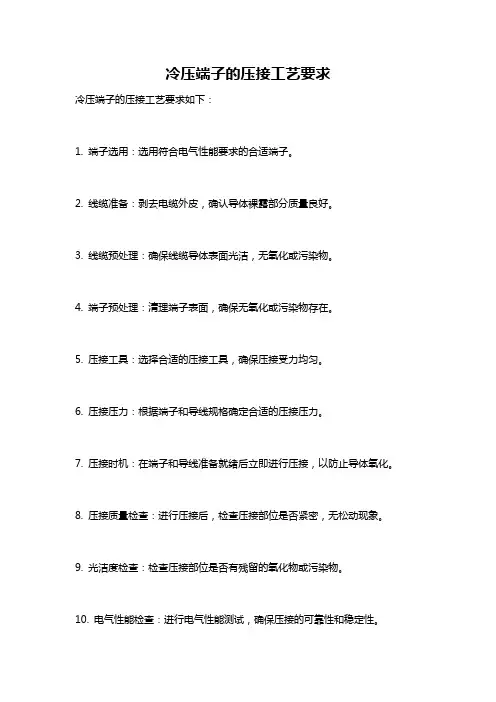 冷压端子的压接工艺要求

冷压端子的压接工艺要求如下：

1. 端子选用：选用符合电气性能要求的合适端子。

2. 线缆准备：剥去电缆外皮，确认导体裸露部分质量良好。

3. 线缆预处理：确保线缆导体表面光洁，无氧化或污染物。

4. 端子预处理：清理端子表面，确保无氧化或污染物存在。

5. 压接工具：选择合适的压接工具，确保压接受力均匀。

6. 压接压力：根据端子和导线规格确定合适的压接压力。

7. 压接时机：在端子和导线准备就绪后立即进行压接，以防止导体氧化。

8. 压接质量检查：进行压接后，检查压接部位是否紧密，无松动现象。

9. 光洁度检查：检查压接部位是否有残留的氧化物或污染物。

10. 电气性能检查：进行电气性能测试，确保压接的可靠性和稳定性。